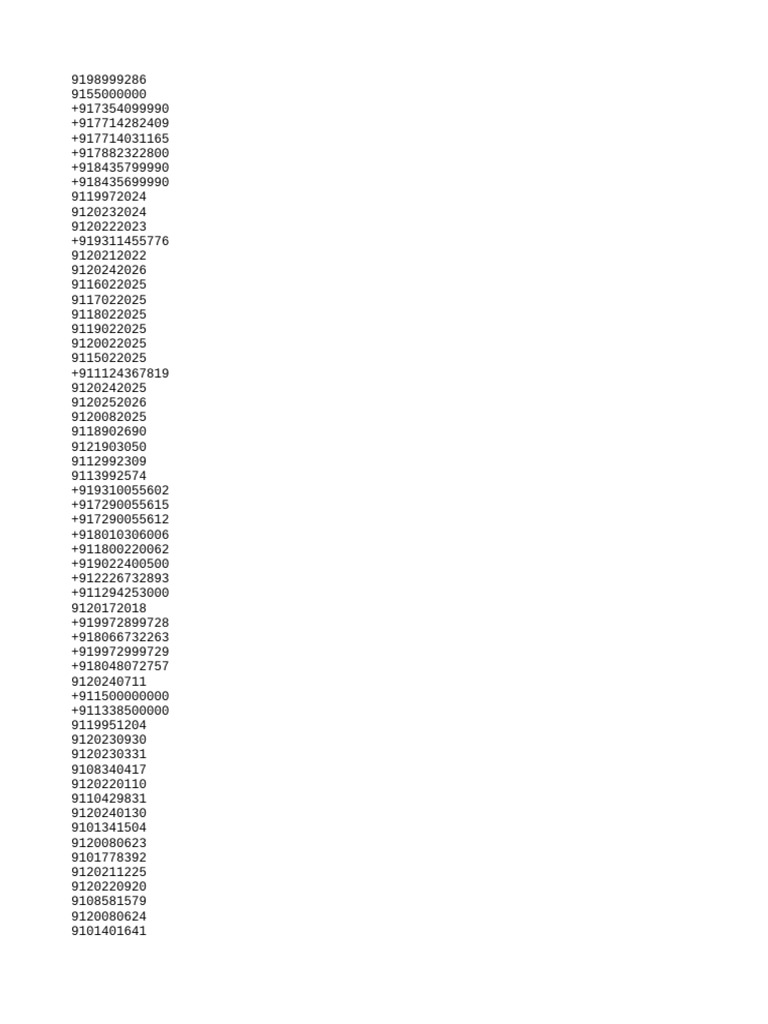 9198999286
9155000000
+917354099990
+917714282409
+917714031165
+917882322800
+918435799990
+918435699990
9119972024
9120232024
9120222023
+919311455776
9120212022
9120242026
9116022025
9117022025
9118022025
9119022025
9120022025
9115022025
+911124367819
9120242025
9120252026
9120082025
9118902690
9121903050
9112992309
9113992574
+919310055602
+917290055615
+917290055612
+918010306006
+911800220062
+919022400500
+912226732893
+911294253000
9120172018
+919972899728
+918066732263
+919972999729
+918048072757
9120240711
+911500000000
+911338500000
9119951204
9120230930
9120230331
9108340417
9120220110
9110429831
9120240130
9101341504
9120080623
9101778392
9120211225
9120220920
9108581579
9120080624
9101401641